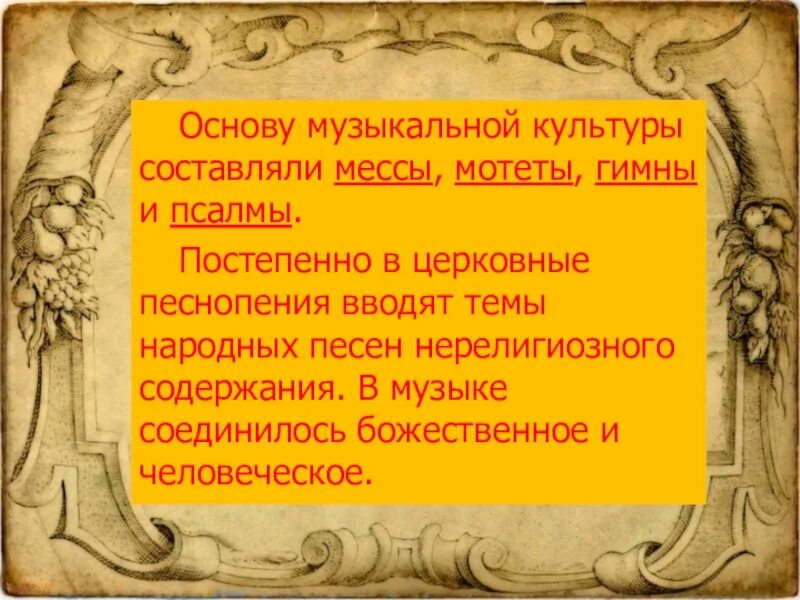 Основу музыкальной культуры составляли мессы, мотеты, гимны и псалмы.

Постепенно в церковные песнопения вводят темы народных песен нерелигиозного содержания. В музыке соединилось божественное и человеческое.